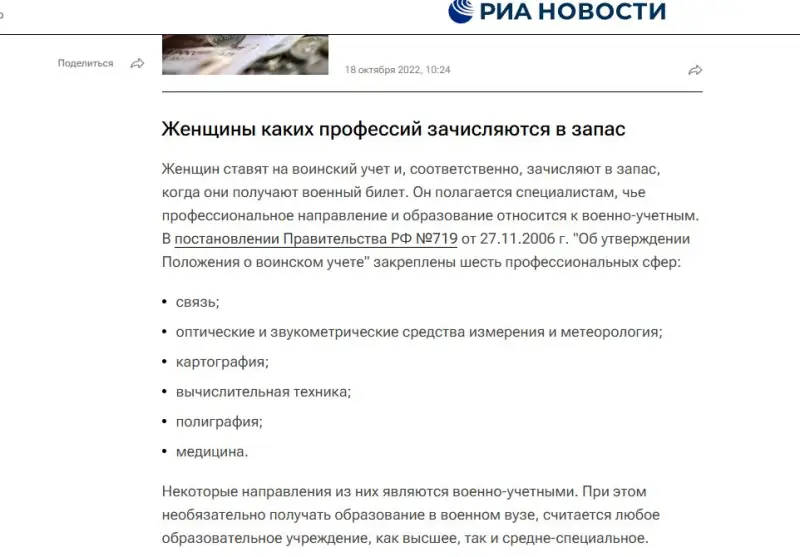 РИА НОВОСТИ

Поделиться

18 октября 2022, 10:24

Женщины каких профессий зачисляются в запас

Женщин ставят на воинский учет и, соответственно, зачисляют в запас, когда они получают военный билет. Он полагается специалистам, чье профессиональное направление и образование относится к военно-учетным. В постановлении Правительства РФ №719 от 27.11.2006 г. "Об утверждении Положения о воинском учете" закреплены шесть профессиональных сфер:

• связь;
• оптические и звукометрические средства измерения и метеорология;
• картография;
• вычислительная техника;
• полиграфия;
• медицина.

Некоторые направления из них являются военно-учетными. При этом необязательно получать образование в военном вузе, считается любое образовательное учреждение, как высшее, так и средне-специальное.